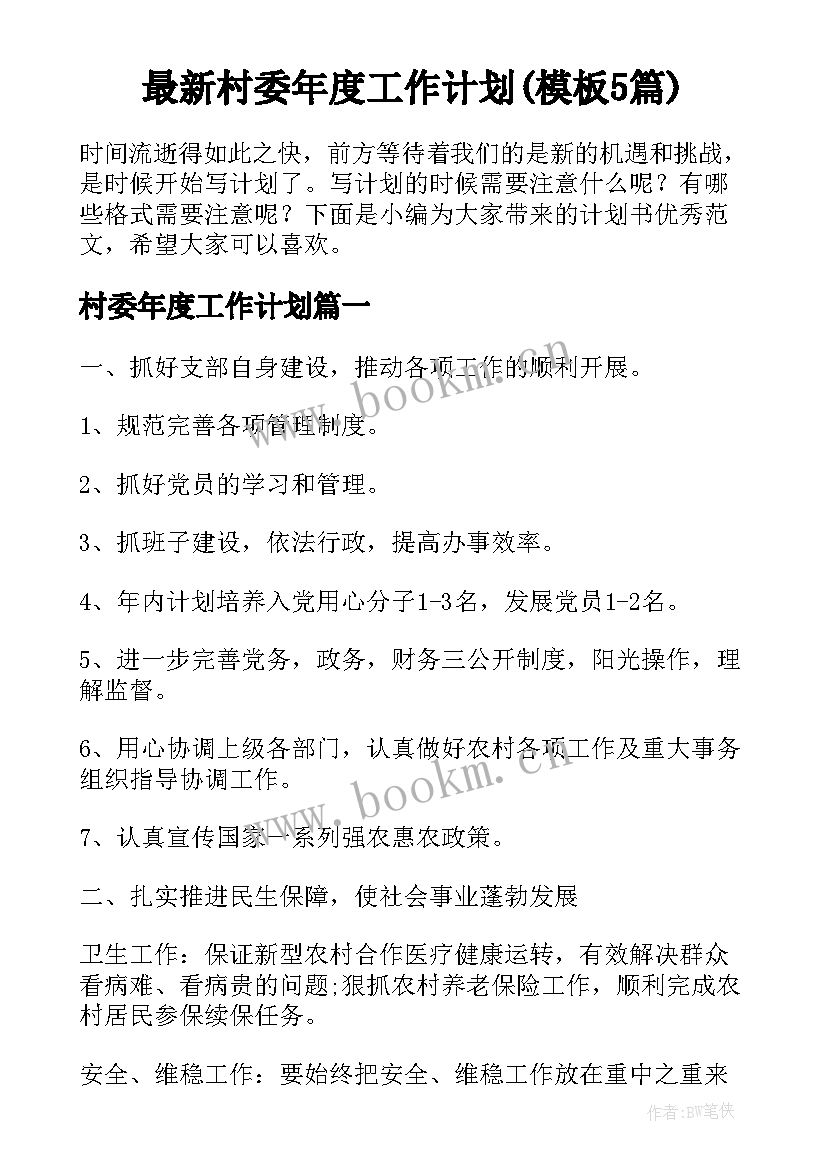 最新村委年度工作计划(模板5篇)

时间流逝得如此之快，前方等待着我们的是新的机遇和挑战，是时候开始写计划了。写计划的时候需要注意什么呢？有哪些格式需要注意呢？下面是小编为大家带来的计划书优秀范文，希望大家可以喜欢。

村委年度工作计划篇一

一、抓好支部自身建设，推动各项工作的顺利开展。

1、规范完善各项管理制度。

2、抓好党员的学习和管理。

3、抓班子建设，依法行政，提高办事效率。

4、年内计划培养入党用心分子1-3名，发展党员1-2名。

5、进一步完善党务，政务，财务三公开制度，阳光操作，理解监督。

6、用心协调上级各部门，认真做好农村各项工作及重大事务组织指导协调工作。

7、认真宣传国家一系列强农惠农政策。

二、扎实推进民生保障，使社会事业蓬勃发展

卫生工作：保证新型农村合作医疗健康运转，有效解决群众看病难、看病贵的问题;狠抓农村养老保险工作，顺利完成农村居民参保续保任务。

安全、维稳工作：要始终把安全、维稳工作放在重中之重来

www.bookm.cn

www.bookm.cn

作者:BW笔侠